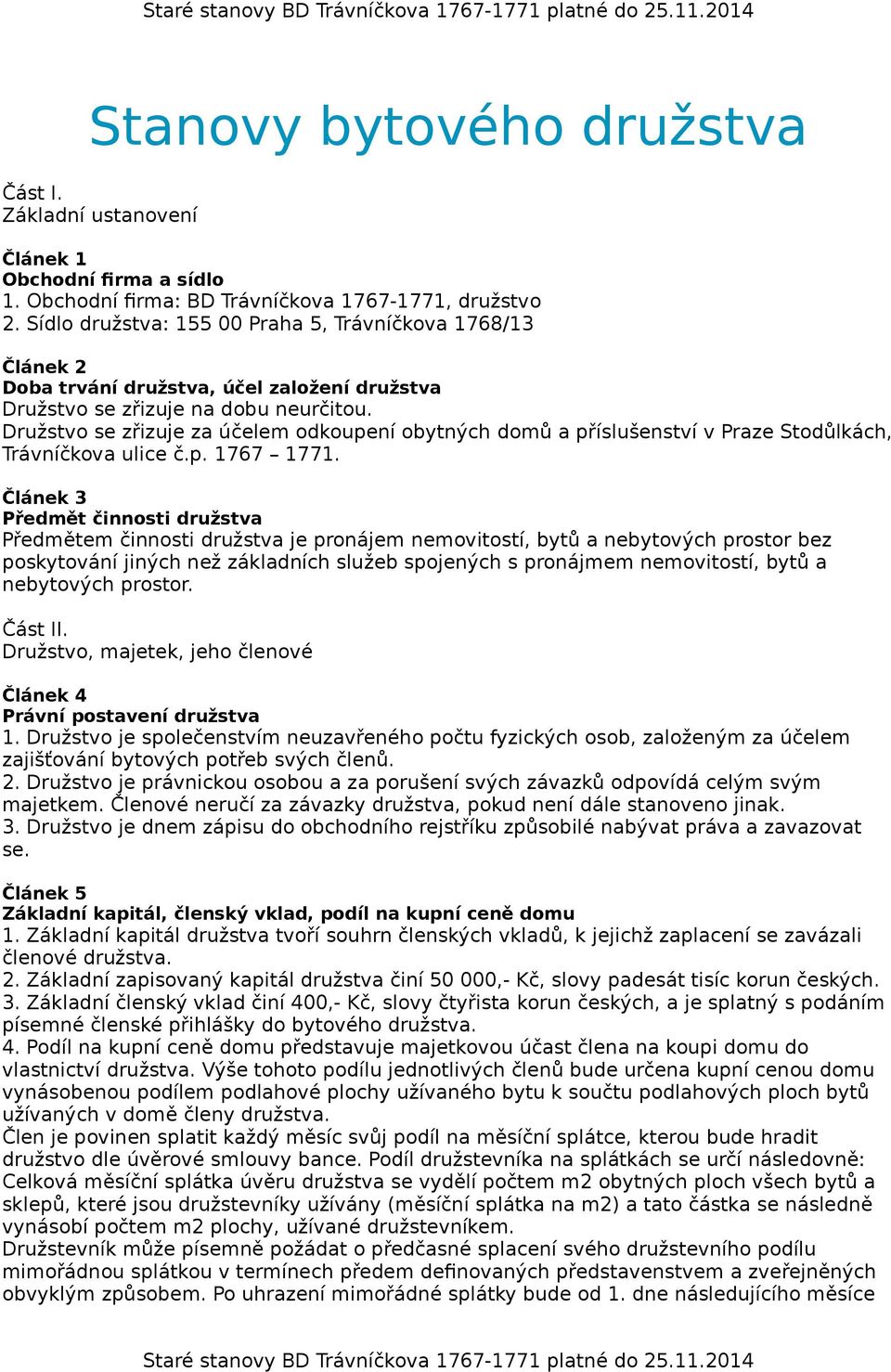 Staré stanovy BD Trávníčkova 1767-1771 platné do 25.11.2014

Stanovy bytového družstva

Část I.
Základní ustanovení

Článek 1
Obchodní firma a sídlo
1. Obchodní firma: BD Trávníčkova 1767-1771, družstvo
2. Sídlo družstva: 155 00 Praha 5, Trávníčkova 1768/13

Článek 2
Doba trvání družstva, účel založení družstva
Družstvo se zřizuje na dobu neurčitou.
Družstvo se zřizuje za účelem odkoupení obytných domů a příslušenství v Praze Stodůlkách, Trávníčkova ulice č.p. 1767 – 1771.

Článek 3
Předmět činnosti družstva
Předmětem činnosti družstva je pronájem nemovitostí, bytů a nebytových prostor bez poskytování jiných než základních služeb spojených s pronájmem nemovitostí, bytů a nebytových prostor.

Část II.
Družstvo, majetek, jeho členové

Článek 4
Právní postavení družstva
1. Družstvo je společenstvím neuzavřeného počtu fyzických osob, založeným za účelem zajišťování bytových potřeb svých členů.
2. Družstvo je právnickou osobou a za porušení svých závazků odpovídá celým svým majetkem. Členové neručí za závazky družstva, pokud není dále stanoveno jinak.
3. Družstvo je dnem zápisu do obchodního rejstříku způsobilé nabývat práva a zavazovat se.

Článek 5
Základní kapitál, členský vklad, podíl na kupní ceně domu
1. Základní kapitál družstva tvoří souhrn členských vkladů, k jejichž zaplacení se zavázali členové družstva.
2. Základní zapisovaný kapitál družstva činí 50 000,- Kč, slovy padesát tisíc korun českých.
3. Základní členský vklad činí 400,- Kč, slovy čtyřista korun českých, a je splatný s podáním písemné členské přihlášky do bytového družstva.
4. Podíl na kupní ceně domu představuje majetkovou účast člena na koupi domu do vlastnictví družstva. Výše tohoto podílu jednotlivých členů bude určena kupní cenou domu vynásobenou podílem podlahové plochy užívaného bytu k součtu podlahových ploch bytů užívaných v domě členy družstva.
Člen je povinen splatit každý měsíc svůj podíl na měsíční splátce, kterou bude hradit družstvo dle úvěrové smlouvy bance. Podíl družstevníka na splátkách se určí následovně: Celková měsíční splátka úvěru družstva se vydělí počtem m2 obytných ploch všech bytů a sklepů, které jsou družstevníky užívány (měsíční splátka na m2) a tato částka se následně vynásobí počtem m2 plochy, užívané družstevníkem.
Družstevník může písemně požádat o předčasné splacení svého družstevního podílu mimořádnou splátkou v termínech předem definovaných představenstvem a zveřejněných obvyklým způsobem. Po uhrazení mimořádné splátky bude od 1. dne následujícího měsíce

Staré stanovy BD Trávníčkova 1767-1771 platné do 25.11.2014